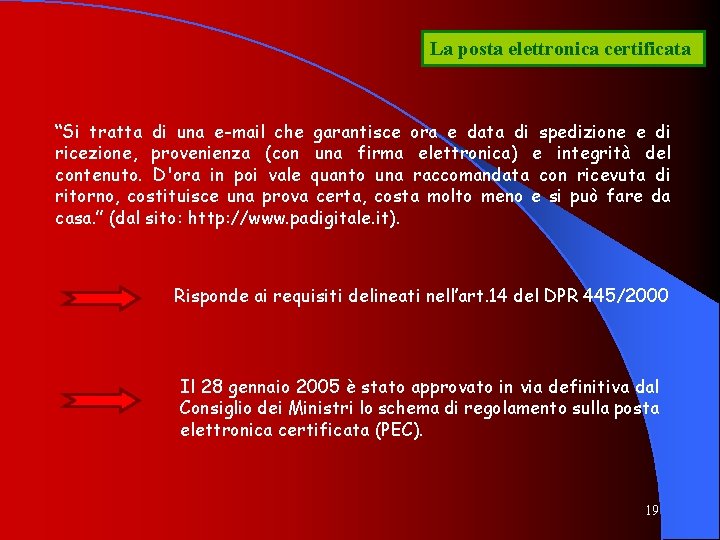 La posta elettronica certificata

“Si tratta di una e-mail che garantisce ora e data di spedizione e di ricezione, provenienza (con una firma elettronica) e integrità del contenuto. D'ora in poi vale quanto una raccomandata con ricevuta di ritorno, costituisce una prova certa, costa molto meno e si può fare da casa.” (dal sito: http://www.padigitale.it).

Risponde ai requisiti delineati nell’art.14 del DPR 445/2000

Il 28 gennaio 2005 è stato approvato in via definitiva dal Consiglio dei Ministri lo schema di regolamento sulla posta elettronica certificata (PEC).

19